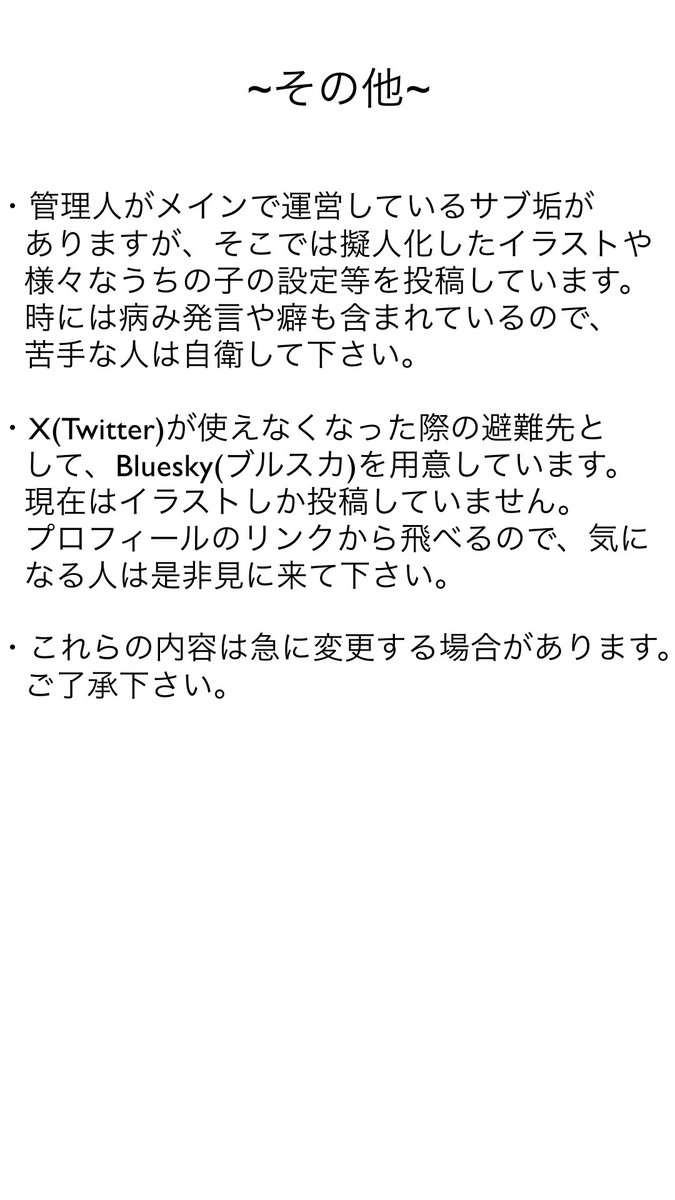 ~その他~

・管理人がメインで運営しているサブ垢がありますが、そこでは擬人化したイラストや様々なうちの子の設定等を投稿しています。時には病み発言や癖も含まれているので、苦手な人は自衛して下さい。

・X(Twitter)が使えなくなった際の避難先として、Bluesky(ブルスカ)を用意しています。現在はイラストしか投稿していません。プロフィールのリンクから飛べるので、気になる人は是非見に来て下さい。

・これらの内容は急に変更する場合があります。ご了承下さい。